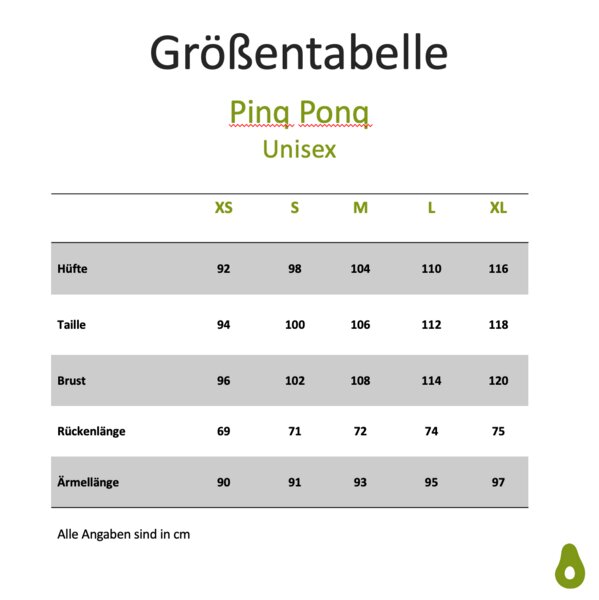 Größentabelle

Ping Pong
Unisex

| | XS | S | M | L | XL |
|---|---|---|---|---|---|
| Hüfte | 92 | 98 | 104 | 110 | 116 |
| Taille | 94 | 100 | 106 | 112 | 118 |
| Brust | 96 | 102 | 108 | 114 | 120 |
| Rückenlänge | 69 | 71 | 72 | 74 | 75 |
| Ärmellänge | 90 | 91 | 93 | 95 | 97 |

Alle Angaben sind in cm